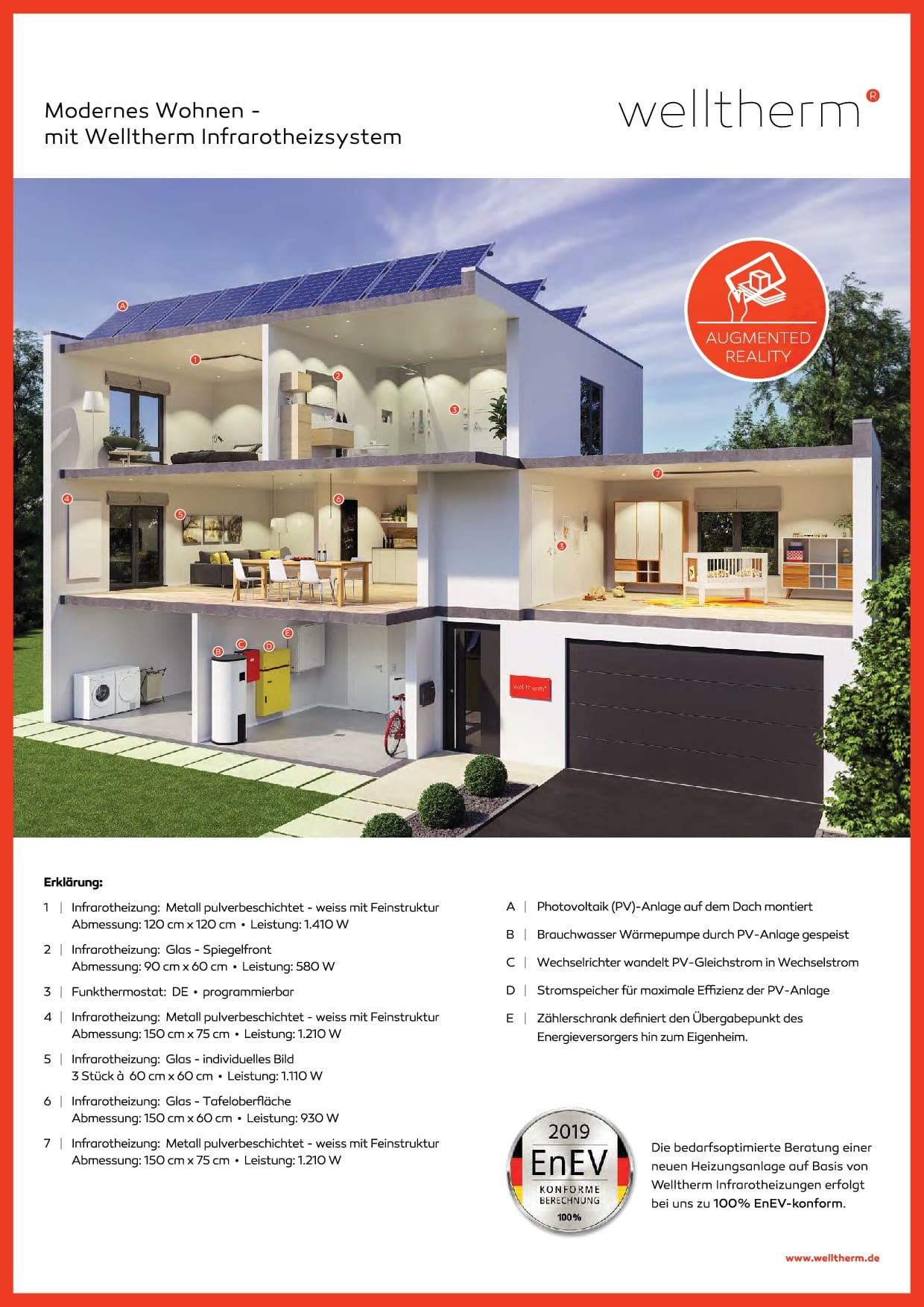 Modernes Wohnen - mit Welltherm Infrarotheizsystem

welltherm®

AUGMENTED REALITY

A
1
2
3
4
5
6
7
3
B C D E

welltherm®

Erklärung:

1 | Infrarotheizung: Metall pulverbeschichtet - weiss mit Feinstruktur
Abmessung: 120 cm x 120 cm • Leistung: 1.410 W

2 | Infrarotheizung: Glas - Spiegelfront
Abmessung: 90 cm x 60 cm • Leistung: 580 W

3 | Funkthermostat: DE • programmierbar

4 | Infrarotheizung: Metall pulverbeschichtet - weiss mit Feinstruktur
Abmessung: 150 cm x 75 cm • Leistung: 1.210 W

5 | Infrarotheizung: Glas - individuelles Bild
3 Stück à 60 cm x 60 cm • Leistung: 1.110 W

6 | Infrarotheizung: Glas - Tafeloberfläche
Abmessung: 150 cm x 60 cm • Leistung: 930 W

7 | Infrarotheizung: Metall pulverbeschichtet - weiss mit Feinstruktur
Abmessung: 150 cm x 75 cm • Leistung: 1.210 W

A | Photovoltaik (PV)-Anlage auf dem Dach montiert

B | Brauchwasser Wärmepumpe durch PV-Anlage gespeist

C | Wechselrichter wandelt PV-Gleichstrom in Wechselstrom

D | Stromspeicher für maximale Effizienz der PV-Anlage

E | Zählerschrank definiert den Übergabepunkt des Energieversorgers hin zum Eigenheim.

2019
EnEV
KONFORME BERECHNUNG
100%

Die bedarfsoptimierte Beratung einer neuen Heizungsanlage auf Basis von Welltherm Infrarotheizungen erfolgt bei uns zu 100% EnEV-konform.

www.welltherm.de